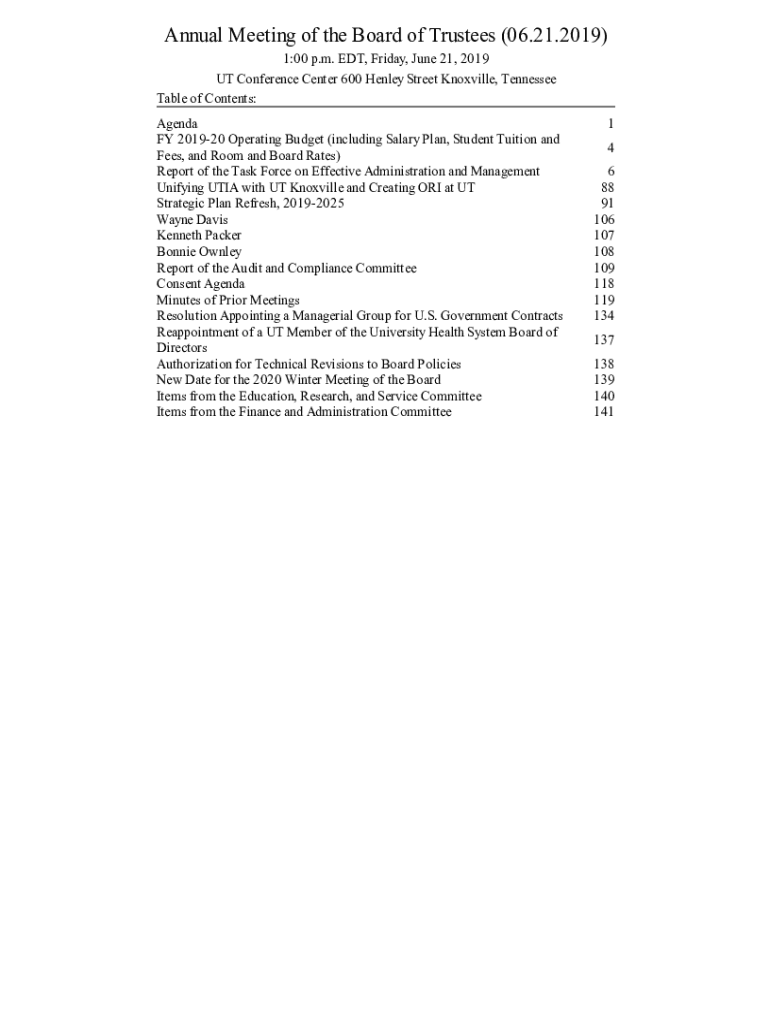 Annual Meeting of the Board of Trustees (06.21.2019)

1:00 p.m. EDT, Friday, June 21, 2019

UT Conference Center 600 Henley Street Knoxville, Tennessee

Table of Contents:

| | |
|---|---|
| Agenda | 1 |
| FY 2019-20 Operating Budget (including Salary Plan, Student Tuition and Fees, and Room and Board Rates) | 4 |
| Report of the Task Force on Effective Administration and Management | 6 |
| Unifying UTIA with UT Knoxville and Creating ORI at UT | 88 |
| Strategic Plan Refresh, 2019-2025 | 91 |
| Wayne Davis | 106 |
| Kenneth Packer | 107 |
| Bonnie Ownley | 108 |
| Report of the Audit and Compliance Committee | 109 |
| Consent Agenda | 118 |
| Minutes of Prior Meetings | 119 |
| Resolution Appointing a Managerial Group for U.S. Government Contracts | 134 |
| Reappointment of a UT Member of the University Health System Board of Directors | 137 |
| Authorization for Technical Revisions to Board Policies | 138 |
| New Date for the 2020 Winter Meeting of the Board | 139 |
| Items from the Education, Research, and Service Committee | 140 |
| Items from the Finance and Administration Committee | 141 |